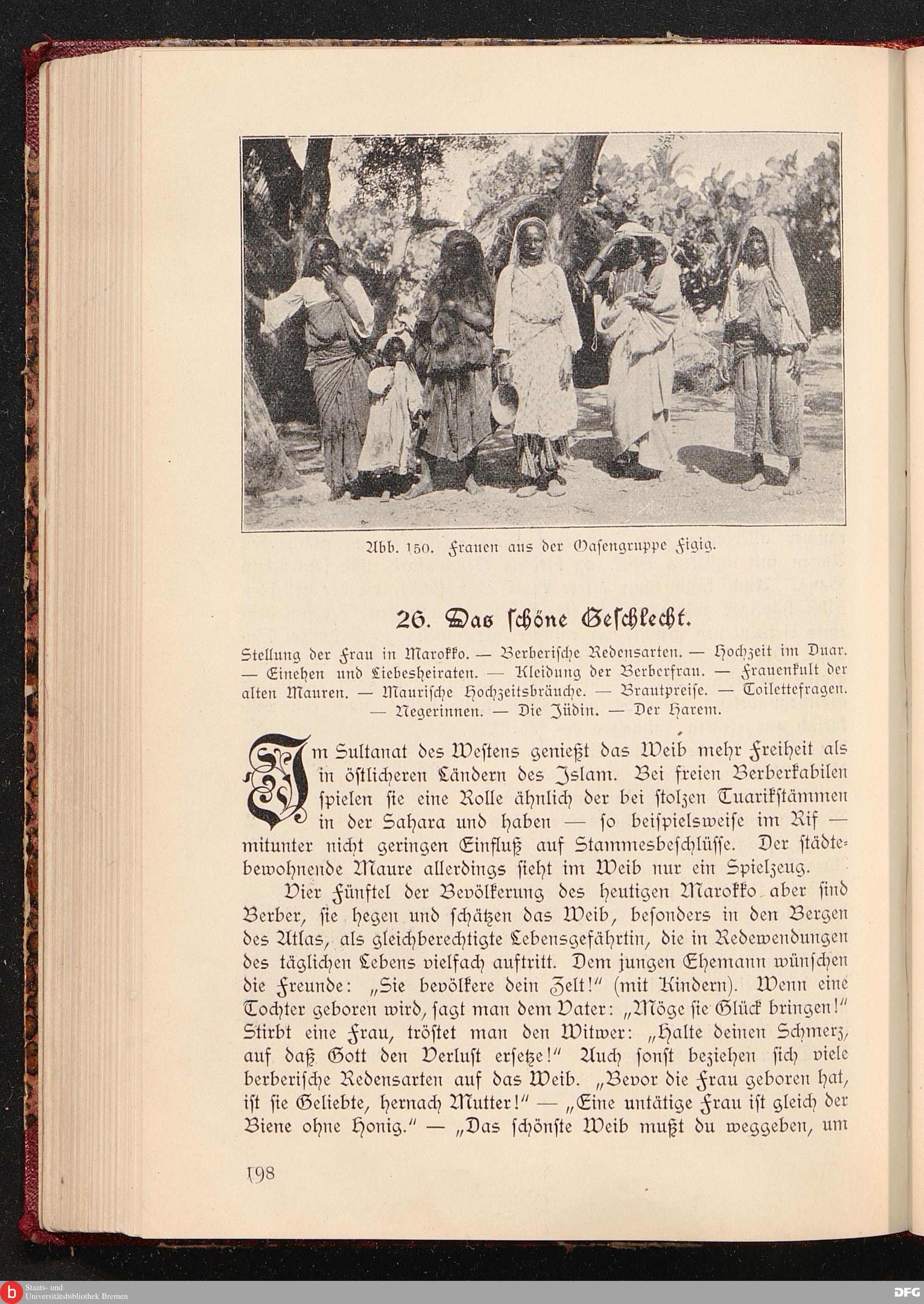 Abb. 150. Frauen aus der Oasengruppe Figig.

26. Das schöne Geschlecht.

Stellung der Frau in Marokko. — Berberische Redensarten. — Hochzeit im Duar. — Einehen und Liebesheiraten. — Kleidung der Berberfrau. — Frauenkult der alten Mauren. — Maurische Hochzeitsbräuche. — Brautpreise. — Toilettefragen. — Negerinnen. — Die Jüdin. — Der Harem.

Im Sultanat des Westens genießt das Weib mehr Freiheit als in östlicheren Ländern des Islam. Bei freien Berberkabilen spielen sie eine Rolle ähnlich der bei stolzen Tuarikstämmen in der Sahara und haben — so beispielsweise im Rif — mitunter nicht geringen Einfluß auf Stammesbeschlüsse. Der städtebewohnende Maure allerdings sieht im Weib nur ein Spielzeug.

Vier Fünftel der Bevölkerung des heutigen Marokko aber sind Berber, sie hegen und schätzen das Weib, besonders in den Bergen des Atlas, als gleichberechtigte Lebensgefährtin, die in Redewendungen des täglichen Lebens vielfach auftritt. Dem jungen Ehemann wünschen die Freunde: „Sie bevölkere dein Zelt!" (mit Kindern). Wenn eine Tochter geboren wird, sagt man dem Vater: „Möge sie Glück bringen!" Stirbt eine Frau, tröstet man den Witwer: „Halte deinen Schmerz, auf daß Gott den Verlust ersetze!" Auch sonst beziehen sich viele berberische Redensarten auf das Weib. „Bevor die Frau geboren hat, ist sie Geliebte, hernach Mutter!" — „Eine untätige Frau ist gleich der Biene ohne Honig." — „Das schönste Weib mußt du weggeben, um

198

Staats- und Universitätsbibliothek Bremen

DFG